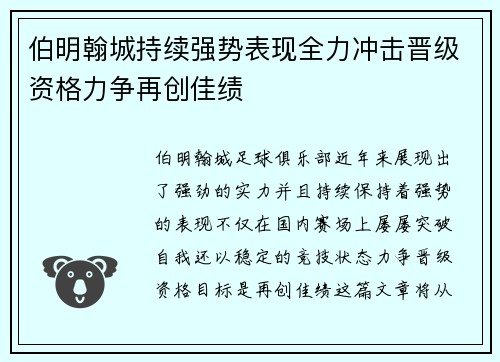 伯明翰城持续强势表现全力冲击晋级资格力争再创佳绩

伯明翰城足球俱乐部近年来展现出了强劲的实力并且持续保持着强势的表现不仅在国内赛场上屡屡突破自我还以稳定的竞技状态力争晋级资格目标是再创佳绩这篇文章将从